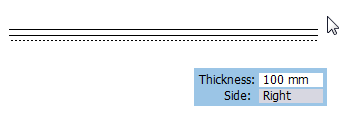 Thickness: 100 mm
Side: Right